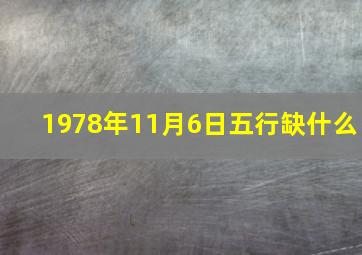 1978年11月6日五行缺什么